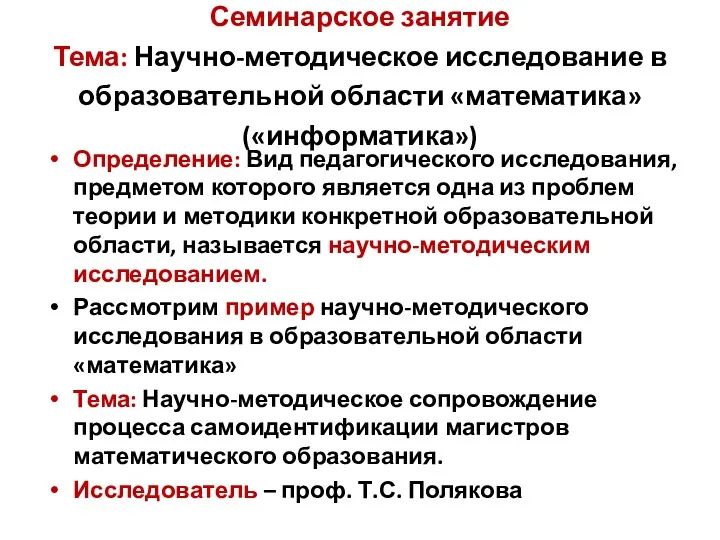 Семинарское занятие
Тема: Научно-методическое исследование в образовательной области «математика» («информатика»)

• Определение: Вид педагогического исследования, предметом которого является одна из проблем теории и методики конкретной образовательной области, называется научно-методическим исследованием.
• Рассмотрим пример научно-методического исследования в образовательной области «математика»
• Тема: Научно-методическое сопровождение процесса самоидентификации магистров математического образования.
• Исследователь – проф. Т.С. Полякова